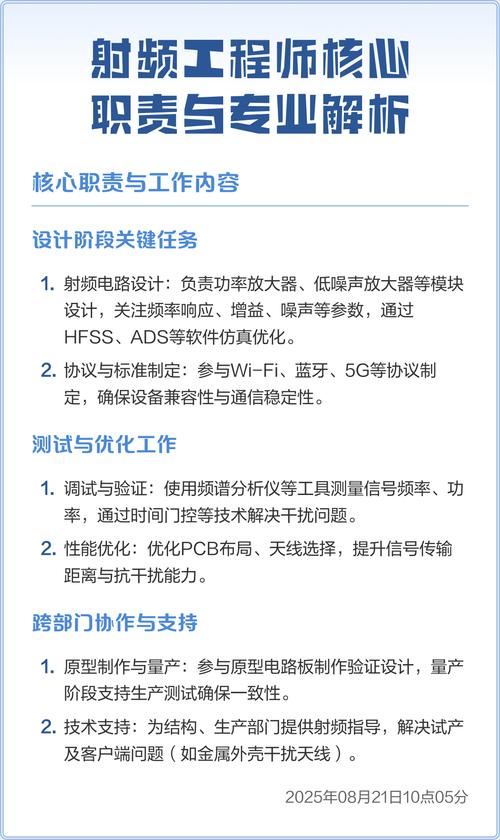 射频工程师核心职责与专业解析

核心职责与工作内容

设计阶段关键任务

1. 射频电路设计：负责功率放大器、低噪声放大器等模块设计，关注频率响应、增益、噪声等参数，通过HFSS、ADS等软件仿真优化。

2. 协议与标准制定：参与Wi-Fi、蓝牙、5G等协议制定，确保设备兼容性与通信稳定性。

测试与优化工作

1. 调试与验证：使用频谱分析仪等工具测量信号频率、功率，通过时间门控等技术解决干扰问题。

2. 性能优化：优化PCB布局、天线选择，提升信号传输距离与抗干扰能力。

跨部门协作与支持

1. 原型制作与量产：参与原型电路板制作验证设计，量产阶段支持生产测试确保一致性。

2. 技术支持：为结构、生产部门提供射频指导，解决试产及客户端问题（如金属外壳干扰天线）。

2025年08月21日10点05分